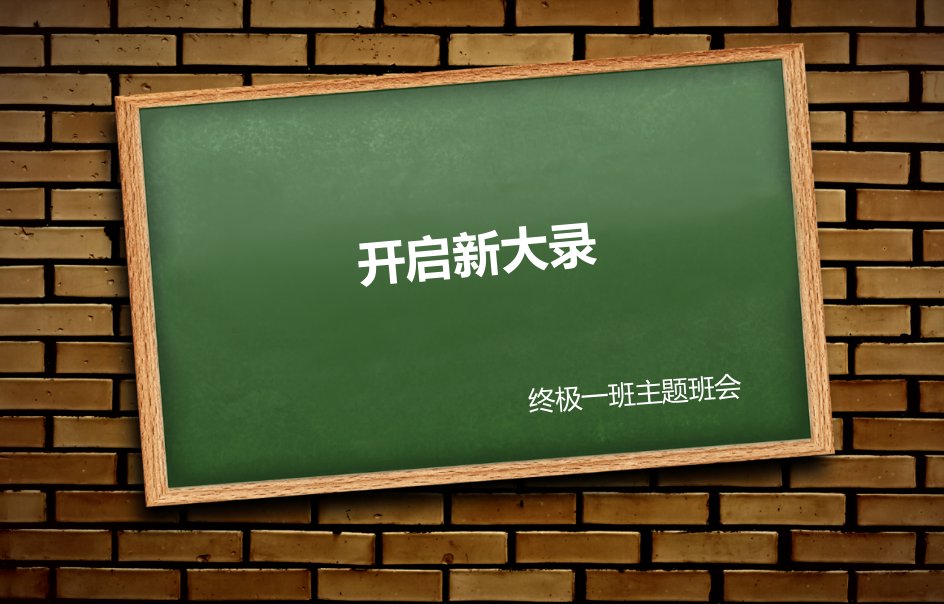 开启新大录

终极一班主题班会